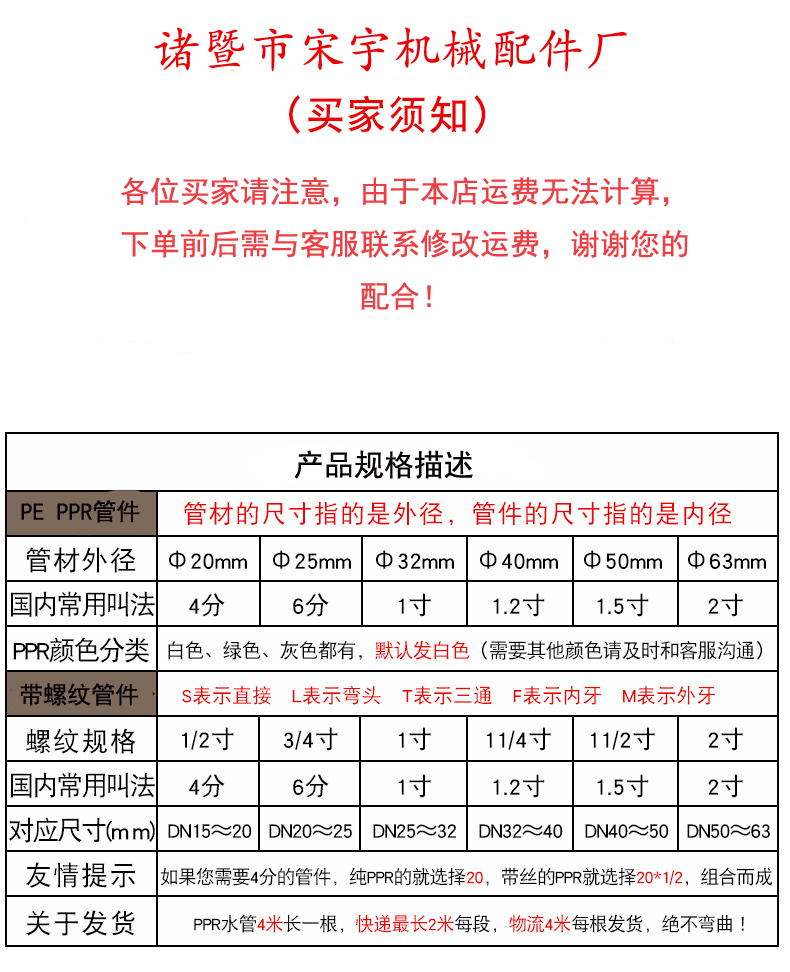 诸暨市宋宇机械配件厂

（买家须知）

各位买家请注意，由于本店运费无法计算，下单前后需与客服联系修改运费，谢谢您的配合！

| 产品规格描述 | | | | | | |
|---|---|---|---|---|---|---|
| PE PPR管件 | 管材的尺寸指的是外径，管件的尺寸指的是内径 | | | | | |
| 管材外径 | Φ20mm | Φ25mm | Φ32mm | Φ40mm | Φ50mm | Φ63mm |
| 国内常用叫法 | 4分 | 6分 | 1寸 | 1.2寸 | 1.5寸 | 2寸 |
| PPR颜色分类 | 白色、绿色、灰色都有，默认发白色（需要其他颜色请及时和客服沟通） | | | | | |
| 带螺纹管件 | S表示直接 L表示弯头 T表示三通 F表示内牙 M表示外牙 | | | | | |
| 螺纹规格 | 1/2寸 | 3/4寸 | 1寸 | 11/4寸 | 11/2寸 | 2寸 |
| 国内常用叫法 | 4分 | 6分 | 1寸 | 1.2寸 | 1.5寸 | 2寸 |
| 对应尺寸(mm) | DN15≈20 | DN20≈25 | DN25≈32 | DN32≈40 | DN40≈50 | DN50≈63 |
| 友情提示 | 如果您需要4分的管件，纯PPR的就选择20，带丝的PPR就选择20*1/2，组合而成 | | | | | |
| 关于发货 | PPR水管4米长一根，快递最长2米每段，物流4米每根发货，绝不弯曲！ | | | | | |